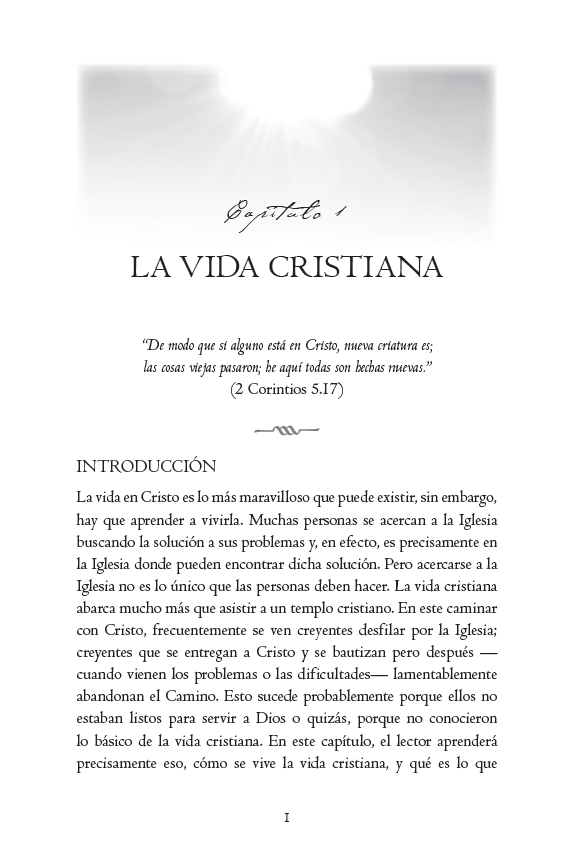 Capítulo 1

LA VIDA CRISTIANA

"De modo que si alguno está en Cristo, nueva criatura es; las cosas viejas pasaron; he aquí todas son hechas nuevas."
(2 Corintios 5.17)

INTRODUCCIÓN

La vida en Cristo es lo más maravilloso que puede existir, sin embargo, hay que aprender a vivirla. Muchas personas se acercan a la Iglesia buscando la solución a sus problemas y, en efecto, es precisamente en la Iglesia donde pueden encontrar dicha solución. Pero acercarse a la Iglesia no es lo único que las personas deben hacer. La vida cristiana abarca mucho más que asistir a un templo cristiano. En este caminar con Cristo, frecuentemente se ven creyentes desfilar por la Iglesia; creyentes que se entregan a Cristo y se bautizan pero después —cuando vienen los problemas o las dificultades— lamentablemente abandonan el Camino. Esto sucede probablemente porque ellos no estaban listos para servir a Dios o quizás, porque no conocieron lo básico de la vida cristiana. En este capítulo, el lector aprenderá precisamente eso, cómo se vive la vida cristiana, y qué es lo que

1